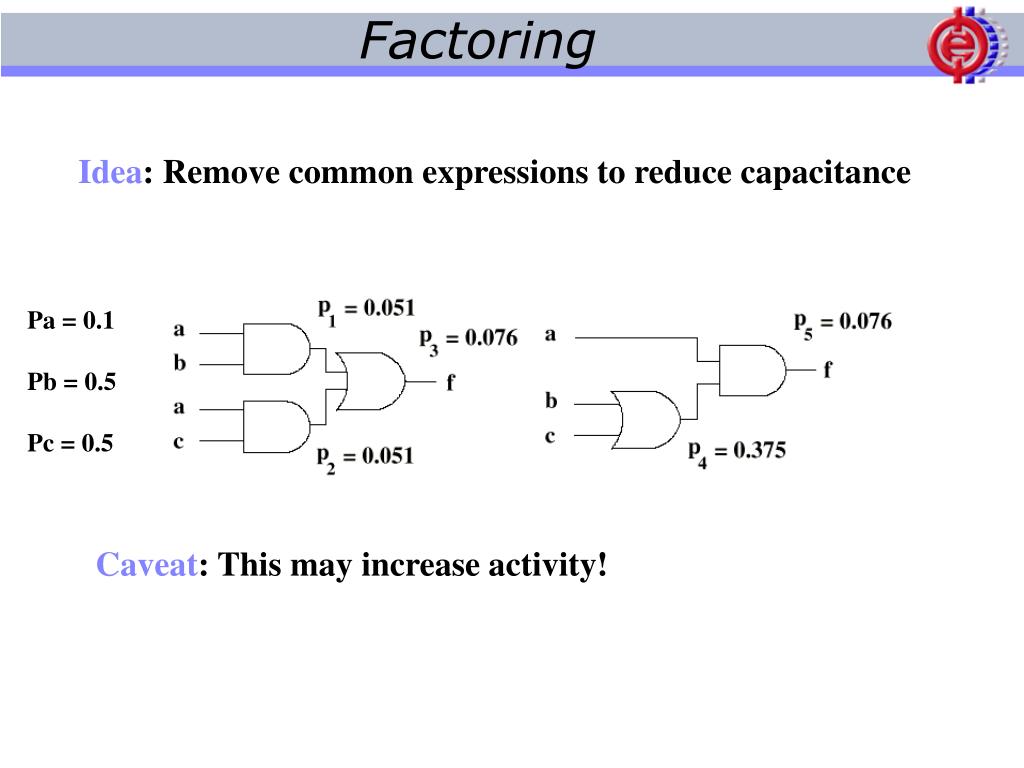 Factoring

Idea: Remove common expressions to reduce capacitance

Pa = 0.1

Pb = 0.5

Pc = 0.5

a
b
a
c

$p_1 = 0.051$

$p_3 = 0.076$

f

$p_2 = 0.051$

a
b
c

$p_5 = 0.076$

f

$p_4 = 0.375$

Caveat: This may increase activity!